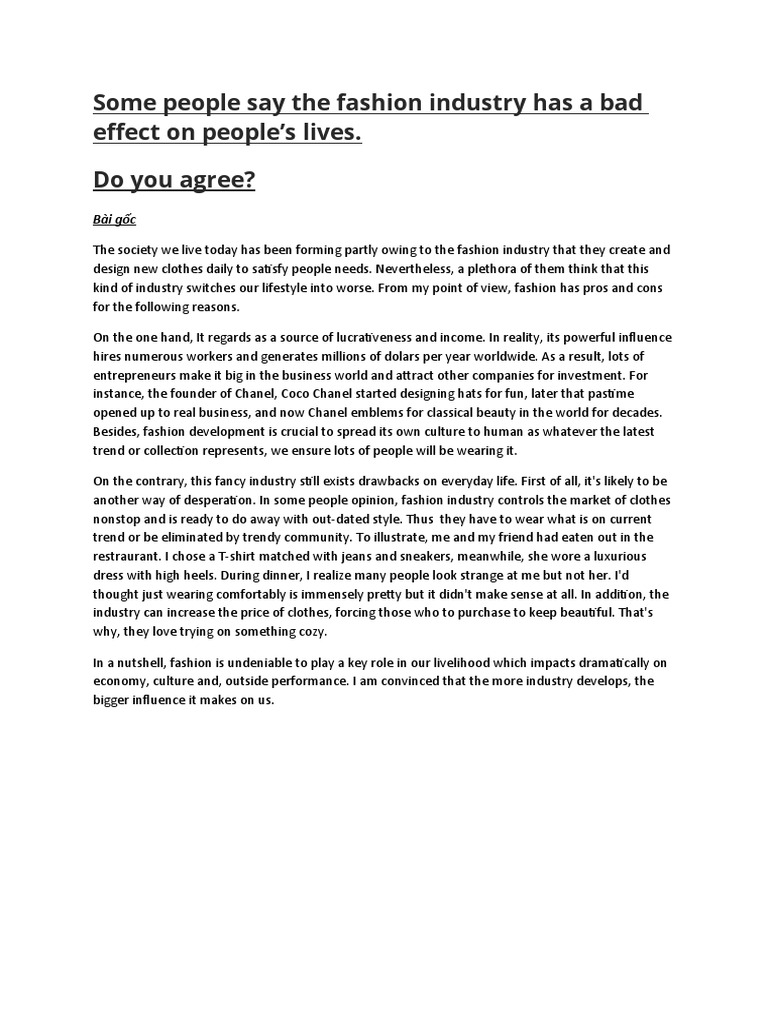 Some people say the fashion industry has a bad effect on people's lives.

Do you agree?

Bài gốc

The society we live today has been forming partly owing to the fashion industry that they create and design new clothes daily to satisfy people needs. Nevertheless, a plethora of them think that this kind of industry switches our lifestyle into worse. From my point of view, fashion has pros and cons for the following reasons.

On the one hand, It regards as a source of lucrativeness and income. In reality, its powerful influence hires numerous workers and generates millions of dolars per year worldwide. As a result, lots of entrepreneurs make it big in the business world and attract other companies for investment. For instance, the founder of Chanel, Coco Chanel started designing hats for fun, later that pastime opened up to real business, and now Chanel emblems for classical beauty in the world for decades. Besides, fashion development is crucial to spread its own culture to human as whatever the latest trend or collection represents, we ensure lots of people will be wearing it.

On the contrary, this fancy industry still exists drawbacks on everyday life. First of all, it's likely to be another way of desperation. In some people opinion, fashion industry controls the market of clothes nonstop and is ready to do away with out-dated style. Thus they have to wear what is on current trend or be eliminated by trendy community. To illustrate, me and my friend had eaten out in the restraurant. I chose a T-shirt matched with jeans and sneakers, meanwhile, she wore a luxurious dress with high heels. During dinner, I realize many people look strange at me but not her. I'd thought just wearing comfortably is immensely pretty but it didn't make sense at all. In addition, the industry can increase the price of clothes, forcing those who to purchase to keep beautiful. That's why, they love trying on something cozy.

In a nutshell, fashion is undeniable to play a key role in our livelihood which impacts dramatically on economy, culture and, outside performance. I am convinced that the more industry develops, the bigger influence it makes on us.